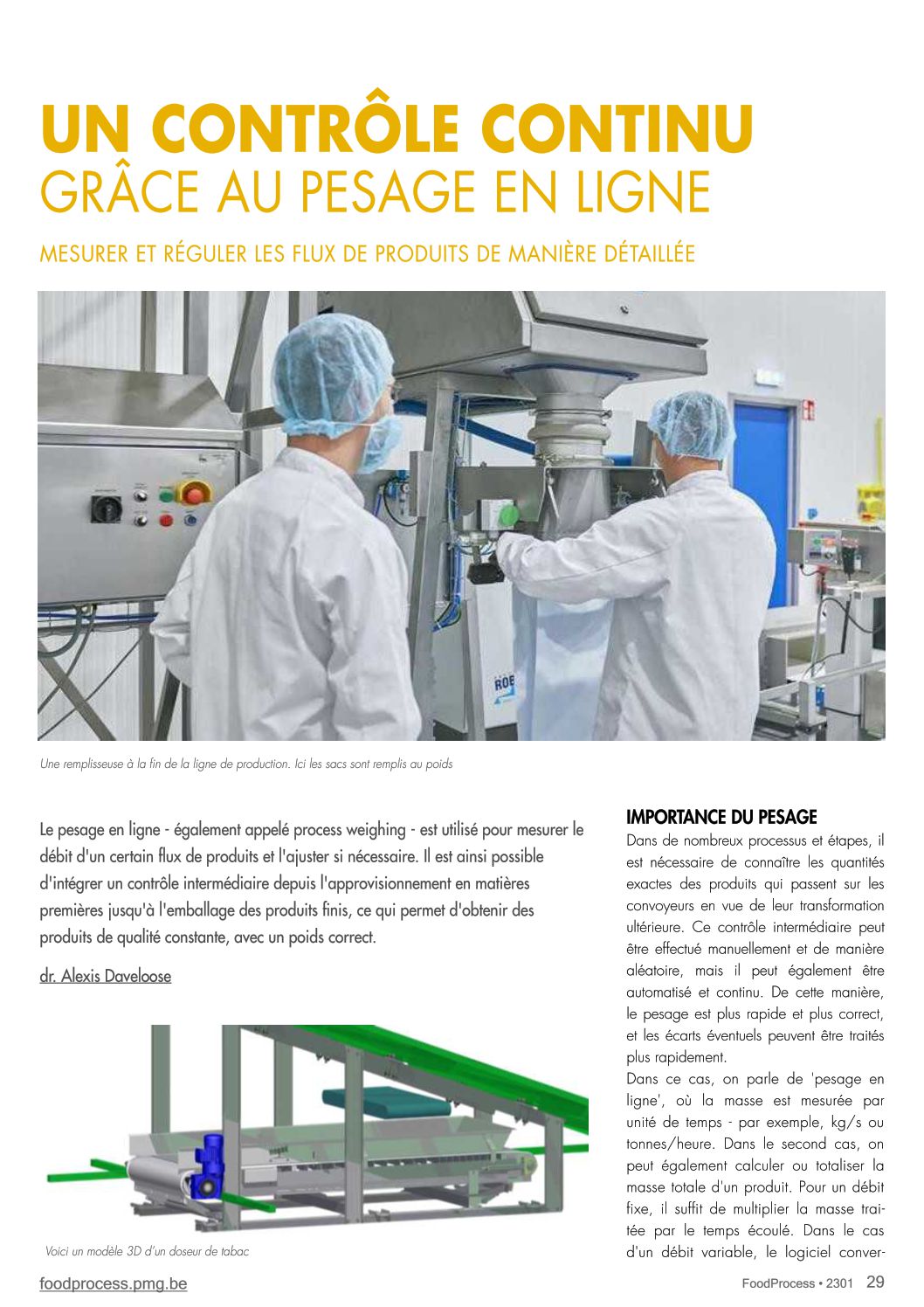 UN CONTRÔLE CONTINU
GRÂCE AU PESAGE EN LIGNE

MESURER ET RÉGULER LES FLUX DE PRODUITS DE MANIÈRE DÉTAILLÉE

ROB

Une remplisseuse à la fin de la ligne de production. Ici les sacs sont remplis au poids

Le pesage en ligne - également appelé process weighing - est utilisé pour mesurer le débit d'un certain flux de produits et l'ajuster si nécessaire. Il est ainsi possible d'intégrer un contrôle intermédiaire depuis l'approvisionnement en matières premières jusqu'à l'emballage des produits finis, ce qui permet d'obtenir des produits de qualité constante, avec un poids correct.

dr. Alexis Daveloose

Voici un modèle 3D d'un doseur de tabac

IMPORTANCE DU PESAGE
Dans de nombreux processus et étapes, il est nécessaire de connaître les quantités exactes des produits qui passent sur les convoyeurs en vue de leur transformation ultérieure. Ce contrôle intermédiaire peut être effectué manuellement et de manière aléatoire, mais il peut également être automatisé et continu. De cette manière, le pesage est plus rapide et plus correct, et les écarts éventuels peuvent être traités plus rapidement.
Dans ce cas, on parle de 'pesage en ligne', où la masse est mesurée par unité de temps - par exemple, kg/s ou tonnes/heure. Dans le second cas, on peut également calculer ou totaliser la masse totale d'un produit. Pour un débit fixe, il suffit de multiplier la masse traitée par le temps écoulé. Dans le cas d'un débit variable, le logiciel conver-

foodprocess.pmg.be

FoodProcess • 2301 29